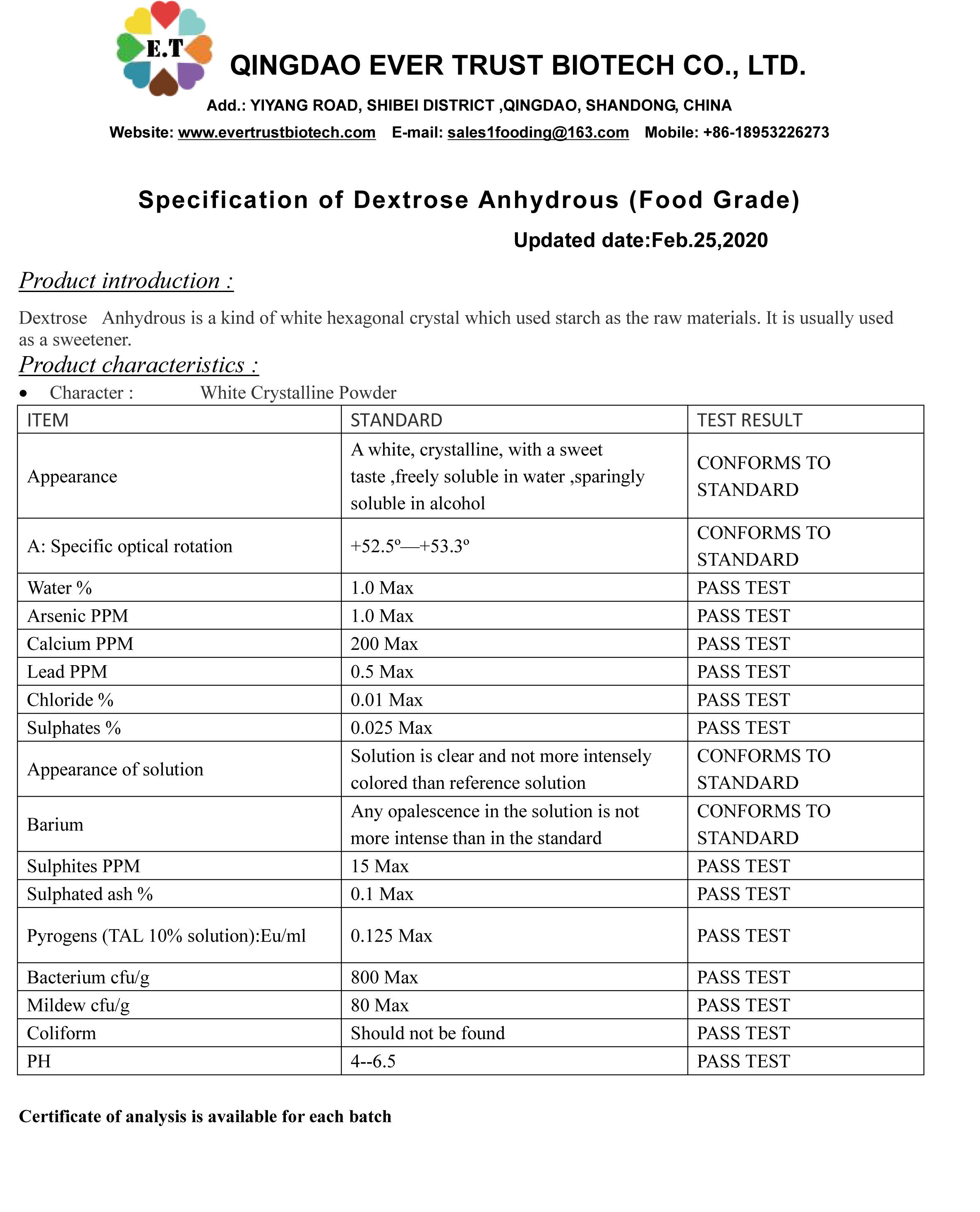 E.T

QINGDAO EVER TRUST BIOTECH CO., LTD.

Add.: YIYANG ROAD, SHIBEI DISTRICT ,QINGDAO, SHANDONG, CHINA

Website: www.evertrustbiotech.com E-mail: sales1fooding@163.com Mobile: +86-18953226273

Specification of Dextrose Anhydrous (Food Grade)

Updated date:Feb.25,2020

Product introduction :

Dextrose Anhydrous is a kind of white hexagonal crystal which used starch as the raw materials. It is usually used as a sweetener.

Product characteristics :

• Character : White Crystalline Powder

| ITEM | STANDARD | TEST RESULT |
|---|---|---|
| Appearance | A white, crystalline, with a sweet taste ,freely soluble in water ,sparingly soluble in alcohol | CONFORMS TO STANDARD |
| A: Specific optical rotation | +52.5º—+53.3º | CONFORMS TO STANDARD |
| Water % | 1.0 Max | PASS TEST |
| Arsenic PPM | 1.0 Max | PASS TEST |
| Calcium PPM | 200 Max | PASS TEST |
| Lead PPM | 0.5 Max | PASS TEST |
| Chloride % | 0.01 Max | PASS TEST |
| Sulphates % | 0.025 Max | PASS TEST |
| Appearance of solution | Solution is clear and not more intensely colored than reference solution | CONFORMS TO STANDARD |
| Barium | Any opalescence in the solution is not more intense than in the standard | CONFORMS TO STANDARD |
| Sulphites PPM | 15 Max | PASS TEST |
| Sulphated ash % | 0.1 Max | PASS TEST |
| Pyrogens (TAL 10% solution):Eu/ml | 0.125 Max | PASS TEST |
| Bacterium cfu/g | 800 Max | PASS TEST |
| Mildew cfu/g | 80 Max | PASS TEST |
| Coliform | Should not be found | PASS TEST |
| PH | 4--6.5 | PASS TEST |

Certificate of analysis is available for each batch